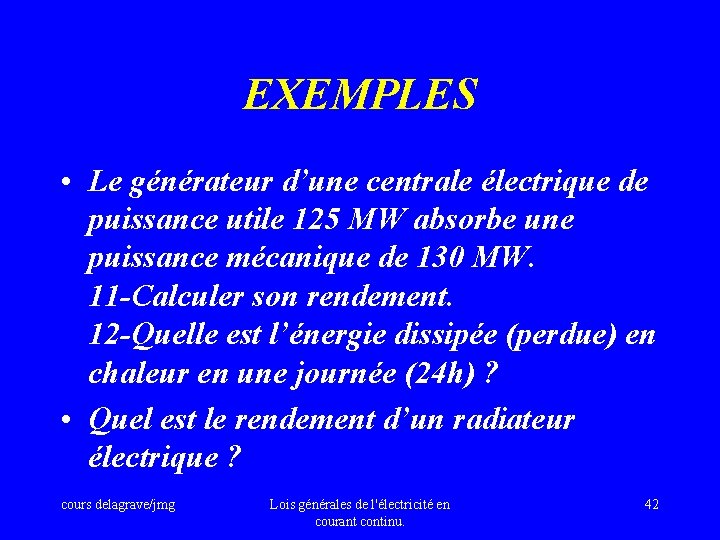 EXEMPLES

• Le générateur d’une centrale électrique de puissance utile 125 MW absorbe une puissance mécanique de 130 MW.
11-Calculer son rendement.
12-Quelle est l’énergie dissipée (perdue) en chaleur en une journée (24h) ?

• Quel est le rendement d’un radiateur électrique ?

cours delagrave/jmg

Lois générales de l'électricité en courant continu.

42